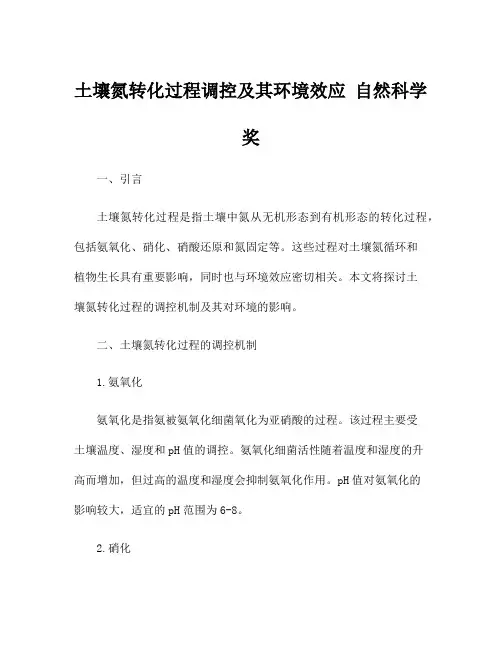 土壤氮转化过程调控及其环境效应 自然科学奖

一、引言

土壤氮转化过程是指土壤中氮从无机形态到有机形态的转化过程，包括氨氧化、硝化、硝酸还原和氮固定等。这些过程对土壤氮循环和植物生长具有重要影响，同时也与环境效应密切相关。本文将探讨土壤氮转化过程的调控机制及其对环境的影响。

二、土壤氮转化过程的调控机制

1.氨氧化

氨氧化是指氨被氨氧化细菌氧化为亚硝酸的过程。该过程主要受土壤温度、湿度和pH值的调控。氨氧化细菌活性随着温度和湿度的升高而增加，但过高的温度和湿度会抑制氨氧化作用。pH值对氨氧化的影响较大，适宜的pH范围为6-8。

2.硝化